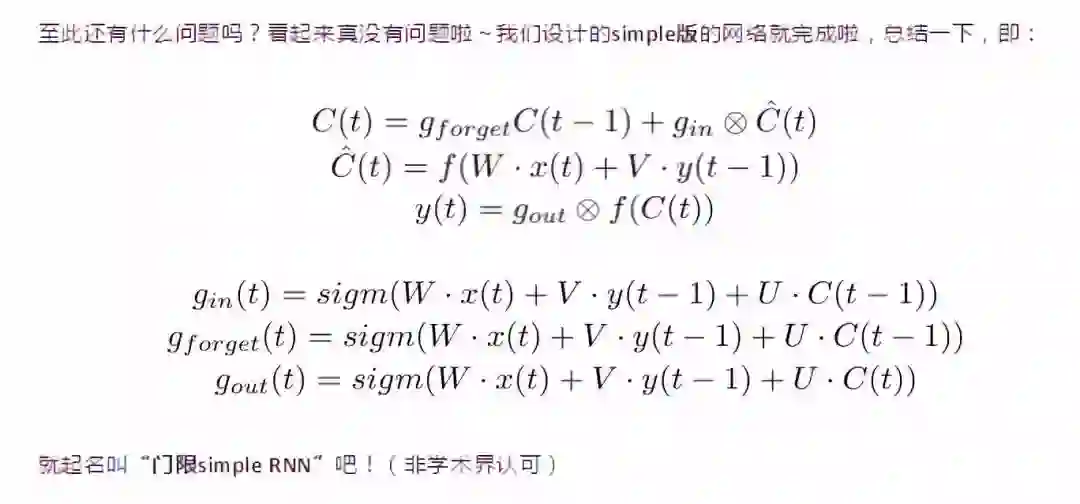 至此还有什么问题吗？看起来真没有问题啦~我们设计的simple版的网络就完成啦，总结一下，即：

$C(t) = g_{forget}C(t-1) + g_{in} \otimes \hat{C}(t)$
$\hat{C}(t) = f(W \cdot x(t) + V \cdot y(t-1))$
$y(t) = g_{out} \otimes f(C(t))$

$g_{in}(t) = sigm(W \cdot x(t) + V \cdot y(t-1) + U \cdot C(t-1))$
$g_{forget}(t) = sigm(W \cdot x(t) + V \cdot y(t-1) + U \cdot C(t-1))$
$g_{out}(t) = sigm(W \cdot x(t) + V \cdot y(t-1) + U \cdot C(t))$

就起名叫“门限simple RNN”吧！（非学术界认可）